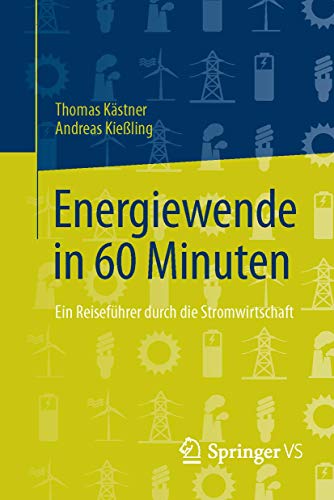 Thomas Kästner
Andreas Kießling

Energiewende in 60 Minuten

Ein Reiseführer durch die Stromwirtschaft

Springer VS